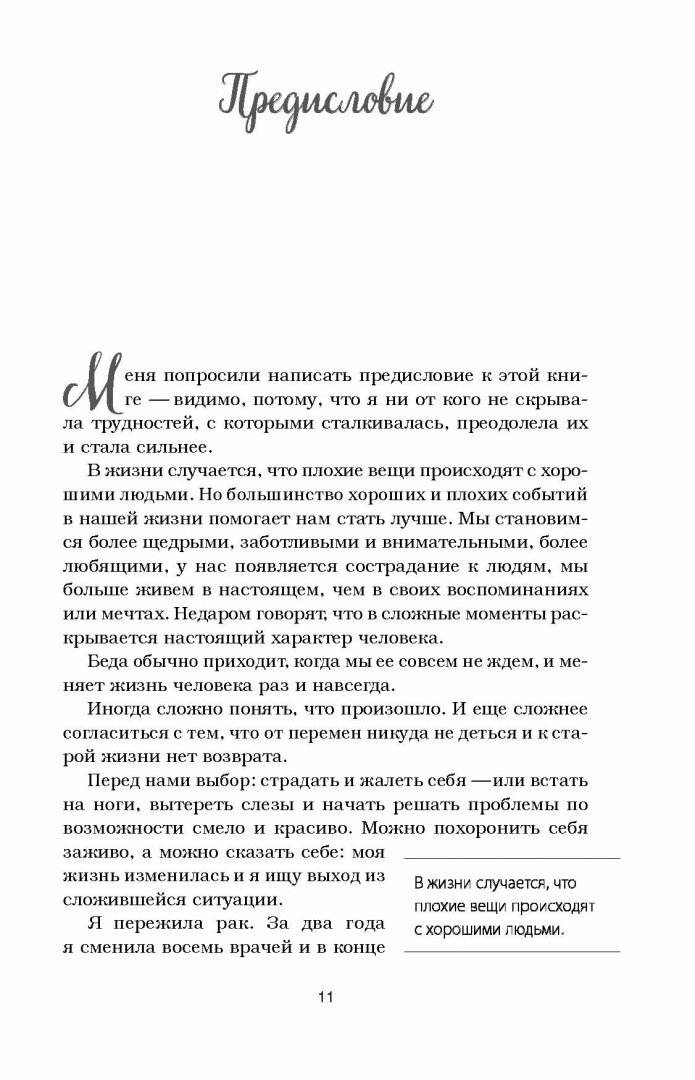 Предисловие

Меня попросили написать предисловие к этой книге — видимо, потому, что я ни от кого не скрывала трудностей, с которыми сталкивалась, преодолела их и стала сильнее.

В жизни случается, что плохие вещи происходят с хорошими людьми. Но большинство хороших и плохих событий в нашей жизни помогает нам стать лучше. Мы становимся более щедрыми, заботливыми и внимательными, более любящими, у нас появляется сострадание к людям, мы больше живем в настоящем, чем в своих воспоминаниях или мечтах. Недаром говорят, что в сложные моменты раскрывается настоящий характер человека.

Беда обычно приходит, когда мы ее совсем не ждем, и меняет жизнь человека раз и навсегда.

Иногда сложно понять, что произошло. И еще сложнее согласиться с тем, что от перемен никуда не деться и к старой жизни нет возврата.

Перед нами выбор: страдать и жалеть себя — или встать на ноги, вытереть слезы и начать решать проблемы по возможности смело и красиво. Можно похоронить себя заживо, а можно сказать себе: моя жизнь изменилась и я ищу выход из сложившейся ситуации.

Я пережила рак. За два года я сменила восемь врачей и в конце

В жизни случается, что плохие вещи происходят с хорошими людьми.

11